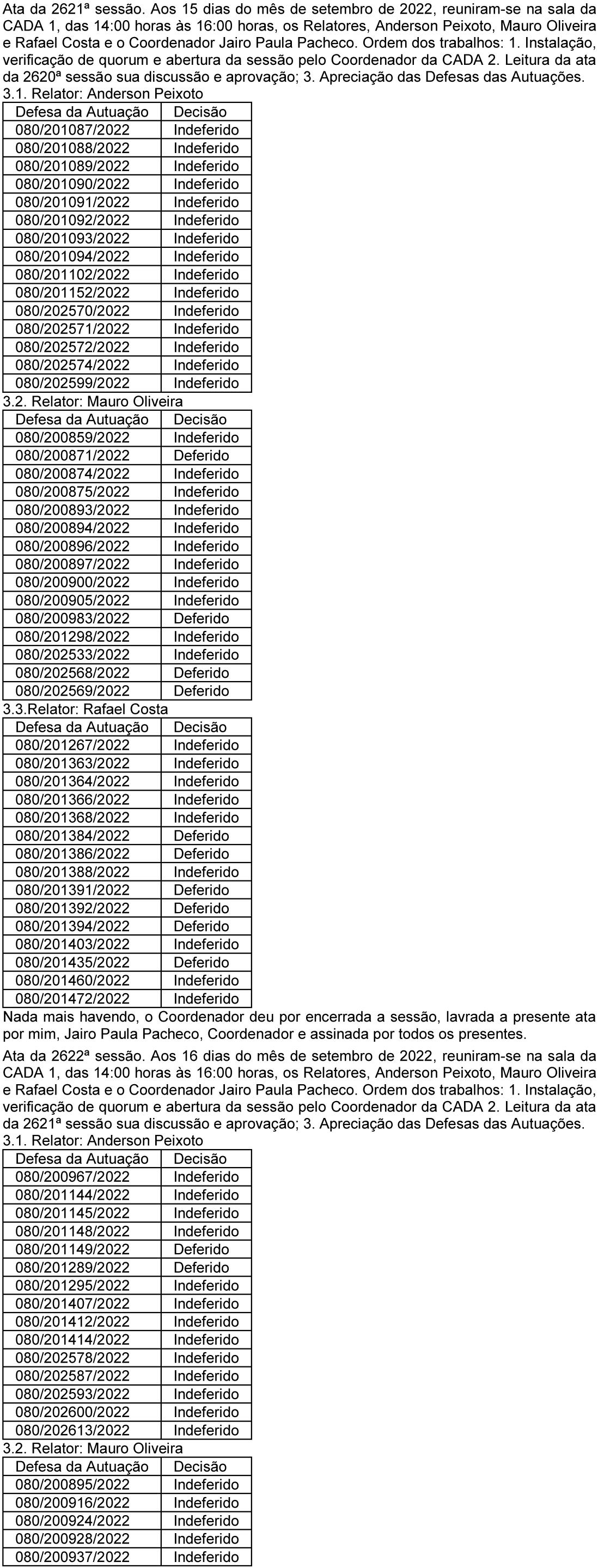 Ata da 2621ª sessão. Aos 15 dias do mês de setembro de 2022, reuniram-se na sala da CADA 1, das 14:00 horas às 16:00 horas, os Relatores, Anderson Peixoto, Mauro Oliveira e Rafael Costa e o Coordenador Jairo Paula Pacheco. Ordem dos trabalhos: 1. Instalação, verificação de quorum e abertura da sessão pelo Coordenador da CADA 2. Leitura da ata da 2620ª sessão sua discussão e aprovação; 3. Apreciação das Defesas das Autuações.
3.1. Relator: Anderson Peixoto

| Defesa da Autuação | Decisão |
|---|---|
| 080/201087/2022 | Indeferido |
| 080/201088/2022 | Indeferido |
| 080/201089/2022 | Indeferido |
| 080/201090/2022 | Indeferido |
| 080/201091/2022 | Indeferido |
| 080/201092/2022 | Indeferido |
| 080/201093/2022 | Indeferido |
| 080/201094/2022 | Indeferido |
| 080/201102/2022 | Indeferido |
| 080/201152/2022 | Indeferido |
| 080/202570/2022 | Indeferido |
| 080/202571/2022 | Indeferido |
| 080/202572/2022 | Indeferido |
| 080/202574/2022 | Indeferido |
| 080/202599/2022 | Indeferido |

3.2. Relator: Mauro Oliveira

| Defesa da Autuação | Decisão |
|---|---|
| 080/200859/2022 | Indeferido |
| 080/200871/2022 | Deferido |
| 080/200874/2022 | Indeferido |
| 080/200875/2022 | Indeferido |
| 080/200893/2022 | Indeferido |
| 080/200894/2022 | Indeferido |
| 080/200896/2022 | Indeferido |
| 080/200897/2022 | Indeferido |
| 080/200900/2022 | Indeferido |
| 080/200905/2022 | Indeferido |
| 080/200983/2022 | Deferido |
| 080/201298/2022 | Indeferido |
| 080/202533/2022 | Indeferido |
| 080/202568/2022 | Deferido |
| 080/202569/2022 | Deferido |

3.3.Relator: Rafael Costa

| Defesa da Autuação | Decisão |
|---|---|
| 080/201267/2022 | Indeferido |
| 080/201363/2022 | Indeferido |
| 080/201364/2022 | Indeferido |
| 080/201366/2022 | Indeferido |
| 080/201368/2022 | Indeferido |
| 080/201384/2022 | Deferido |
| 080/201386/2022 | Deferido |
| 080/201388/2022 | Indeferido |
| 080/201391/2022 | Deferido |
| 080/201392/2022 | Deferido |
| 080/201394/2022 | Deferido |
| 080/201403/2022 | Indeferido |
| 080/201435/2022 | Deferido |
| 080/201460/2022 | Indeferido |
| 080/201472/2022 | Indeferido |

Nada mais havendo, o Coordenador deu por encerrada a sessão, lavrada a presente ata por mim, Jairo Paula Pacheco, Coordenador e assinada por todos os presentes.

Ata da 2622ª sessão. Aos 16 dias do mês de setembro de 2022, reuniram-se na sala da CADA 1, das 14:00 horas às 16:00 horas, os Relatores, Anderson Peixoto, Mauro Oliveira e Rafael Costa e o Coordenador Jairo Paula Pacheco. Ordem dos trabalhos: 1. Instalação, verificação de quorum e abertura da sessão pelo Coordenador da CADA 2. Leitura da ata da 2621ª sessão sua discussão e aprovação; 3. Apreciação das Defesas das Autuações.
3.1. Relator: Anderson Peixoto

| Defesa da Autuação | Decisão |
|---|---|
| 080/200967/2022 | Indeferido |
| 080/201144/2022 | Indeferido |
| 080/201145/2022 | Indeferido |
| 080/201148/2022 | Indeferido |
| 080/201149/2022 | Deferido |
| 080/201289/2022 | Deferido |
| 080/201295/2022 | Indeferido |
| 080/201407/2022 | Indeferido |
| 080/201412/2022 | Indeferido |
| 080/201414/2022 | Indeferido |
| 080/202578/2022 | Indeferido |
| 080/202587/2022 | Indeferido |
| 080/202593/2022 | Indeferido |
| 080/202600/2022 | Indeferido |
| 080/202613/2022 | Indeferido |

3.2. Relator: Mauro Oliveira

| Defesa da Autuação | Decisão |
|---|---|
| 080/200895/2022 | Indeferido |
| 080/200916/2022 | Indeferido |
| 080/200924/2022 | Indeferido |
| 080/200928/2022 | Indeferido |
| 080/200937/2022 | Indeferido |